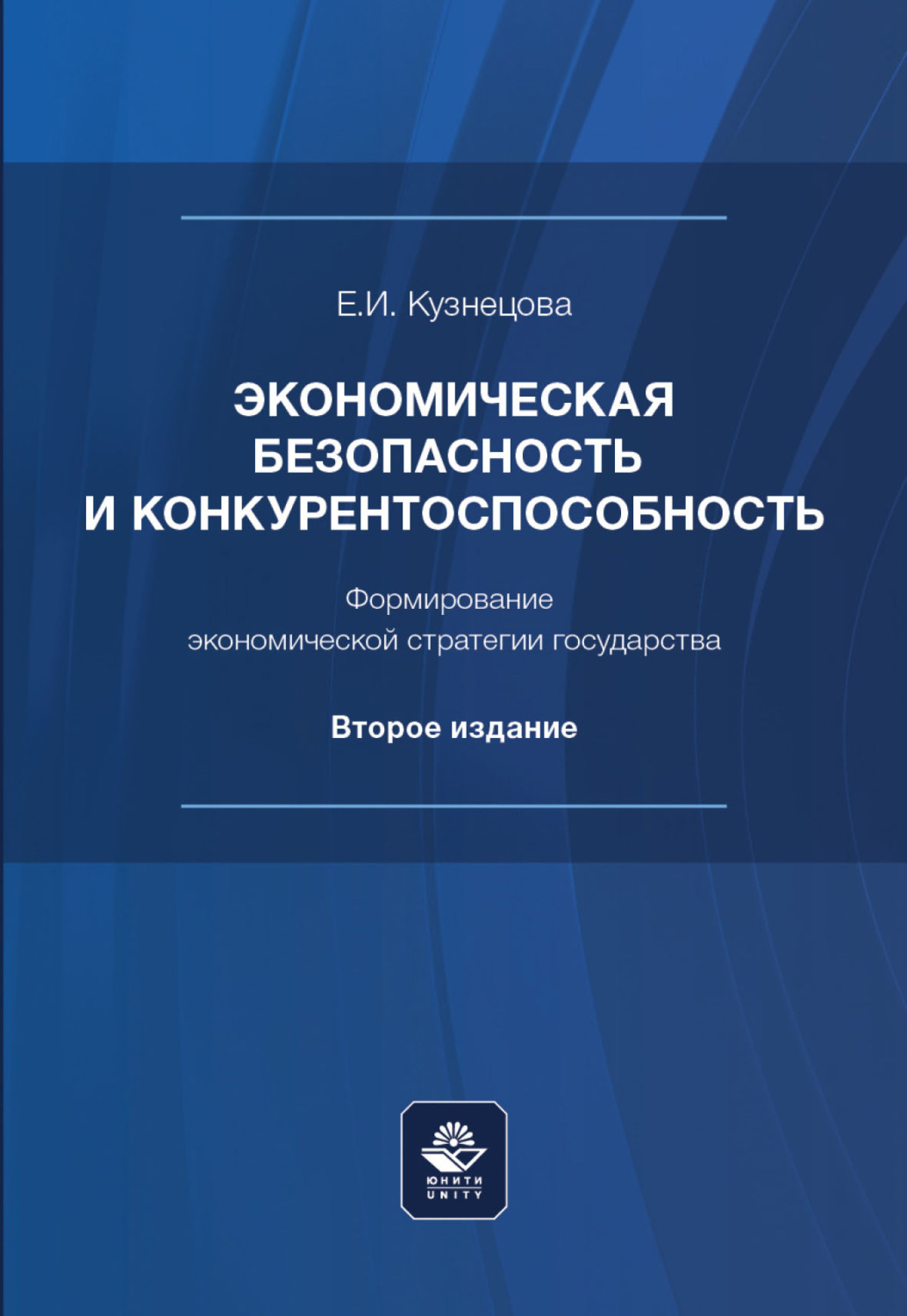 Е.И. Кузнецова

ЭКОНОМИЧЕСКАЯ БЕЗОПАСНОСТЬ И КОНКУРЕНТОСПОСОБНОСТЬ

Формирование экономической стратегии государства

Второе издание

ЮНИТИ
UNITY